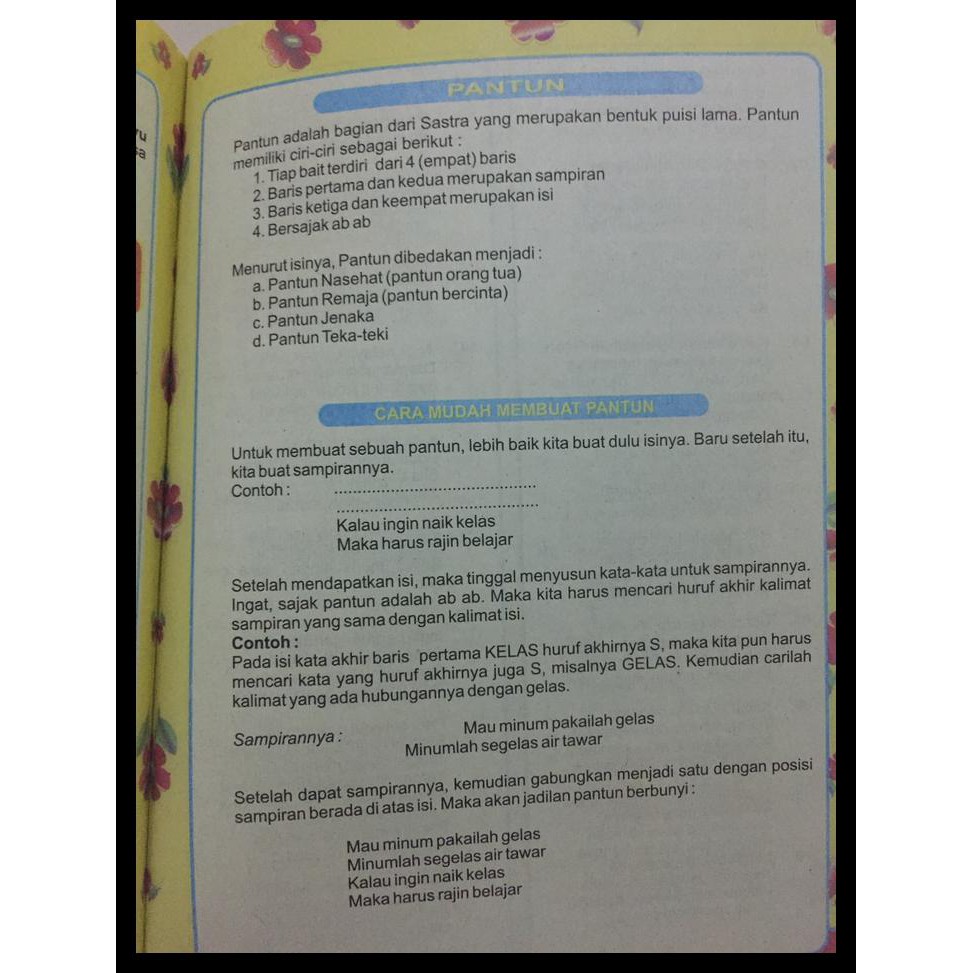 PANTUN

Pantun adalah bagian dari Sastra yang merupakan bentuk puisi lama. Pantun memiliki ciri-ciri sebagai berikut :
1. Tiap bait terdiri dari 4 (empat) baris
2. Baris pertama dan kedua merupakan sampiran
3. Baris ketiga dan keempat merupakan isi
4. Bersajak ab ab

Menurut isinya, Pantun dibedakan menjadi :
a. Pantun Nasehat (pantun orang tua)
b. Pantun Remaja (pantun bercinta)
c. Pantun Jenaka
d. Pantun Teka-teki

CARA MUDAH MEMBUAT PANTUN

Untuk membuat sebuah pantun, lebih baik kita buat dulu isinya. Baru setelah itu, kita buat sampirannya.

Contoh : ____
____
Kalau ingin naik kelas
Maka harus rajin belajar

Setelah mendapatkan isi, maka tinggal menyusun kata-kata untuk sampirannya. Ingat, sajak pantun adalah ab ab. Maka kita harus mencari huruf akhir kalimat sampiran yang sama dengan kalimat isi.

Contoh :
Pada isi kata akhir baris pertama KELAS huruf akhirnya S, maka kita pun harus mencari kata yang huruf akhirnya juga S, misalnya GELAS. Kemudian carilah kalimat yang ada hubungannya dengan gelas.

Sampirannya : Mau minum pakailah gelas
Minumlah segelas air tawar

Setelah dapat sampirannya, kemudian gabungkan menjadi satu dengan posisi sampiran berada di atas isi. Maka akan jadilan pantun berbunyi :

Mau minum pakailah gelas
Minumlah segelas air tawar
Kalau ingin naik kelas
Maka harus rajin belajar